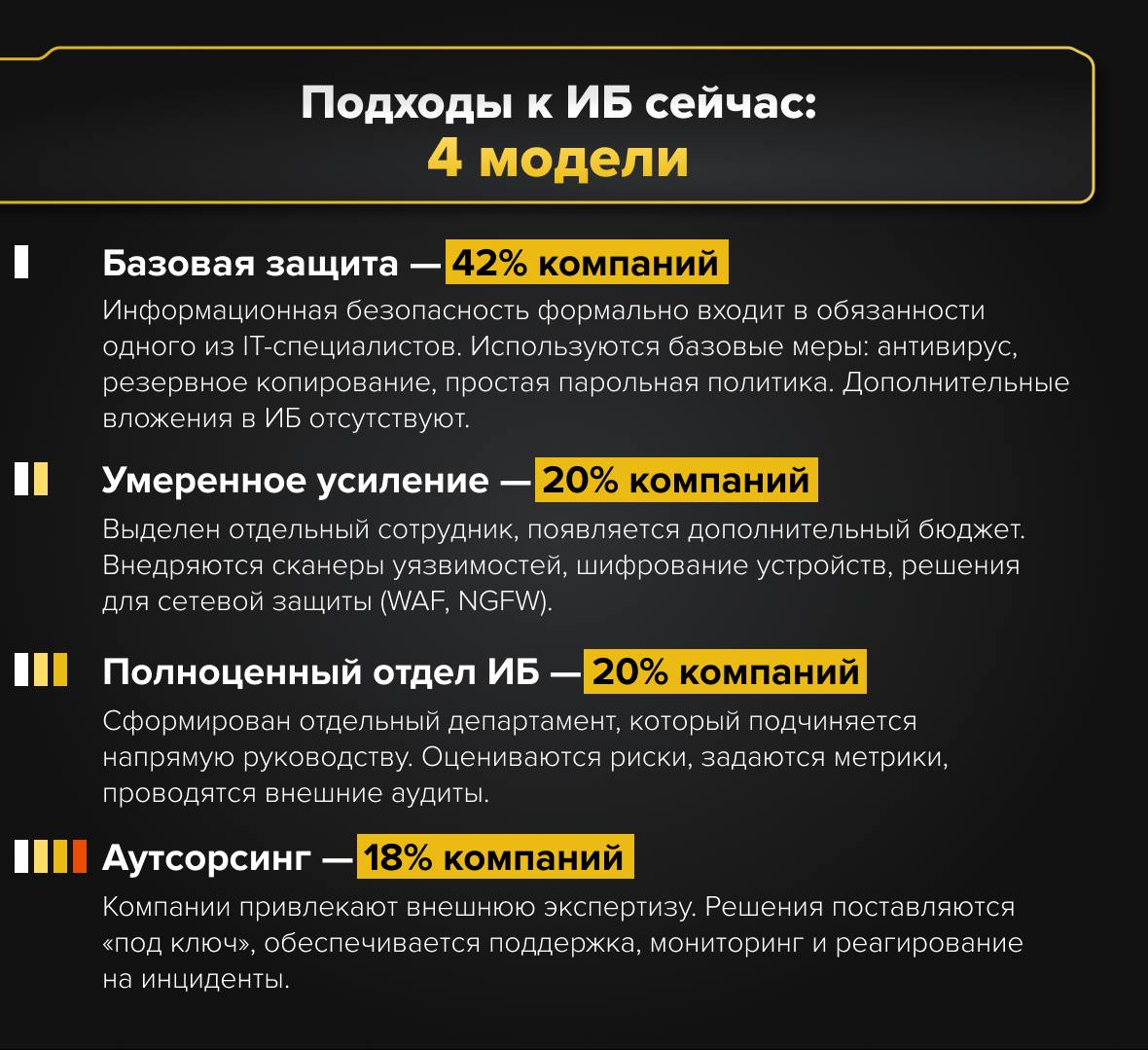 Подходы к ИБ сейчас:
4 модели

Базовая защита — 42% компаний
Информационная безопасность формально входит в обязанности одного из IT-специалистов. Используются базовые меры: антивирус, резервное копирование, простая парольная политика. Дополнительные вложения в ИБ отсутствуют.

Умеренное усиление — 20% компаний
Выделен отдельный сотрудник, появляется дополнительный бюджет. Внедряются сканеры уязвимостей, шифрование устройств, решения для сетевой защиты (WAF, NGFW).

Полноценный отдел ИБ — 20% компаний
Сформирован отдельный департамент, который подчиняется напрямую руководству. Оцениваются риски, задаются метрики, проводятся внешние аудиты.

Аутсорсинг — 18% компаний
Компании привлекают внешнюю экспертизу. Решения поставляются «под ключ», обеспечивается поддержка, мониторинг и реагирование на инциденты.